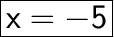 $x = -5$